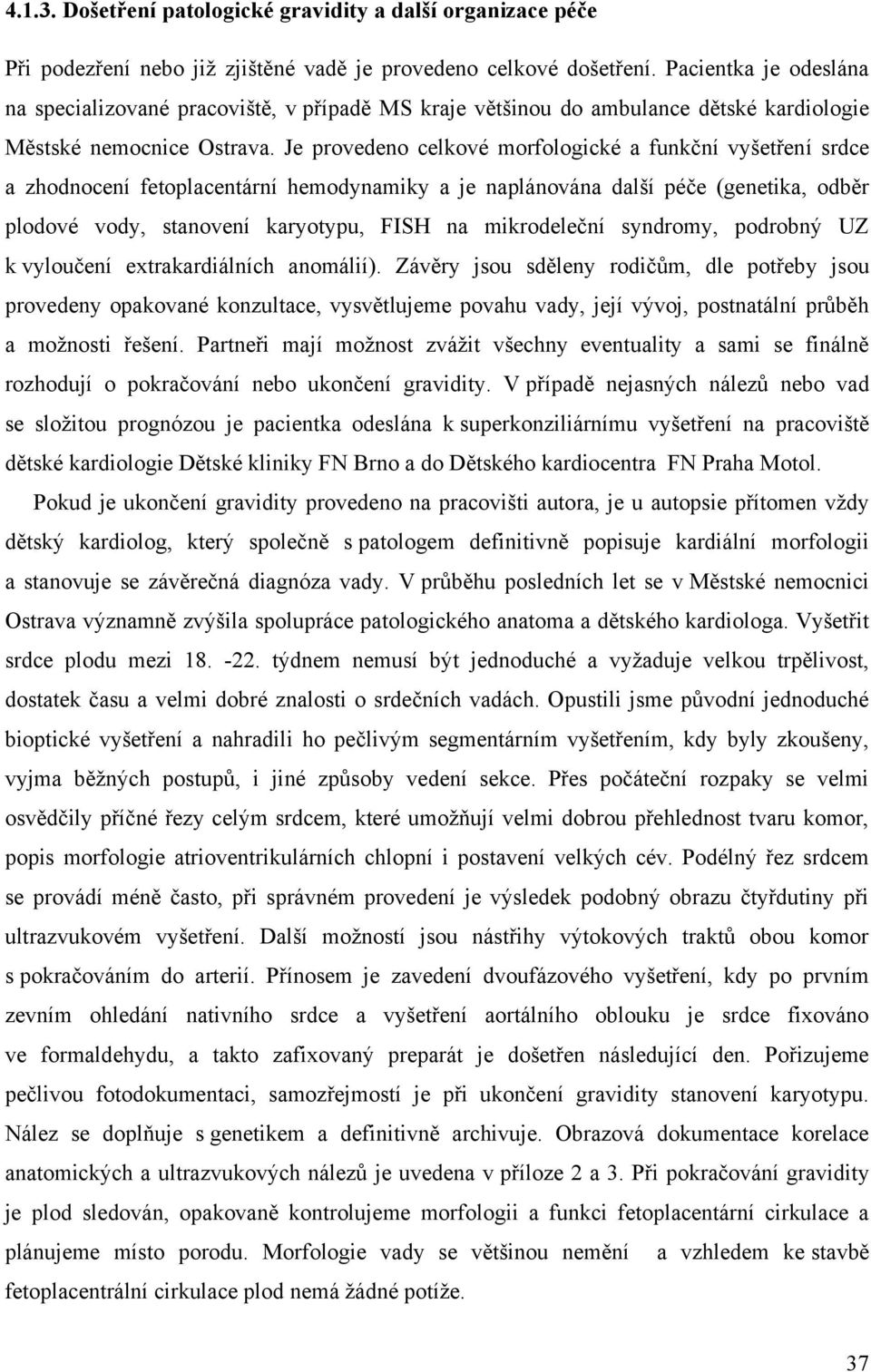 4.1.3. Došetření patologické gravidity a další organizace péče

Při podezření nebo již zjištěné vadě je provedeno celkové došetření. Pacientka je odeslána na specializované pracoviště, v případě MS kraje většinou do ambulance dětské kardiologie Městské nemocnice Ostrava. Je provedeno celkové morfologické a funkční vyšetření srdce a zhodnocení fetoplacentární hemodynamiky a je naplánována další péče (genetika, odběr plodové vody, stanovení karyotypu, FISH na mikrodeleční syndromy, podrobný UZ k vyloučení extrakardiálních anomálií). Závěry jsou sděleny rodičům, dle potřeby jsou provedeny opakované konzultace, vysvětlujeme povahu vady, její vývoj, postnatální průběh a možnosti řešení. Partneři mají možnost zvážit všechny eventuality a sami se finálně rozhodují o pokračování nebo ukončení gravidity. V případě nejasných nálezů nebo vad se složitou prognózou je pacientka odeslána k superkonziliárnímu vyšetření na pracoviště dětské kardiologie Dětské kliniky FN Brno a do Dětského kardiocentra FN Praha Motol.

Pokud je ukončení gravidity provedeno na pracovišti autora, je u autopsie přítomen vždy dětský kardiolog, který společně s patologem definitivně popisuje kardiální morfologii a stanovuje se závěrečná diagnóza vady. V průběhu posledních let se v Městské nemocnici Ostrava významně zvýšila spolupráce patologického anatoma a dětského kardiologa. Vyšetřit srdce plodu mezi 18. -22. týdnem nemusí být jednoduché a vyžaduje velkou trpělivost, dostatek času a velmi dobré znalosti o srdečních vadách. Opustili jsme původní jednoduché bioptické vyšetření a nahradili ho pečlivým segmentárním vyšetřením, kdy byly zkoušeny, vyjma běžných postupů, i jiné způsoby vedení sekce. Přes počáteční rozpaky se velmi osvědčily příčné řezy celým srdcem, které umožňují velmi dobrou přehlednost tvaru komor, popis morfologie atrioventrikulárních chlopní i postavení velkých cév. Podélný řez srdcem se provádí méně často, při správném provedení je výsledek podobný obrazu čtyřdutiny při ultrazvukovém vyšetření. Další možností jsou nástřihy výtokových traktů obou komor s pokračováním do arterií. Přínosem je zavedení dvoufázového vyšetření, kdy po prvním zevním ohledání nativního srdce a vyšetření aortálního oblouku je srdce fixováno ve formaldehydu, a takto zafixovaný preparát je došetřen následující den. Pořizujeme pečlivou fotodokumentaci, samozřejmostí je při ukončení gravidity stanovení karyotypu. Nález se doplňuje s genetikem a definitivně archivuje. Obrazová dokumentace korelace anatomických a ultrazvukových nálezů je uvedena v příloze 2 a 3. Při pokračování gravidity je plod sledován, opakovaně kontrolujeme morfologii a funkci fetoplacentární cirkulace a plánujeme místo porodu. Morfologie vady se většinou nemění a vzhledem ke stavbě fetoplacentrální cirkulace plod nemá žádné potíže.

37